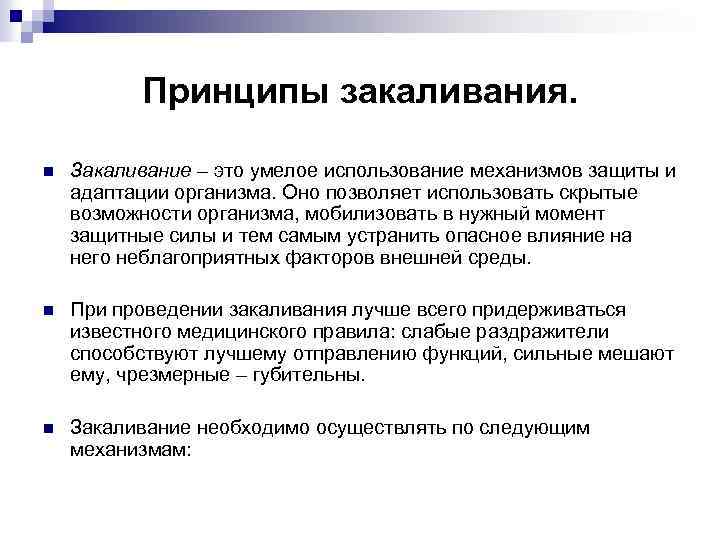 Принципы закаливания.

Закаливание – это умелое использование механизмов защиты и адаптации организма. Оно позволяет использовать скрытые возможности организма, мобилизовать в нужный момент защитные силы и тем самым устранить опасное влияние на него неблагоприятных факторов внешней среды.

При проведении закаливания лучше всего придерживаться известного медицинского правила: слабые раздражители способствуют лучшему отправлению функций, сильные мешают ему, чрезмерные – губительны.

Закаливание необходимо осуществлять по следующим механизмам: